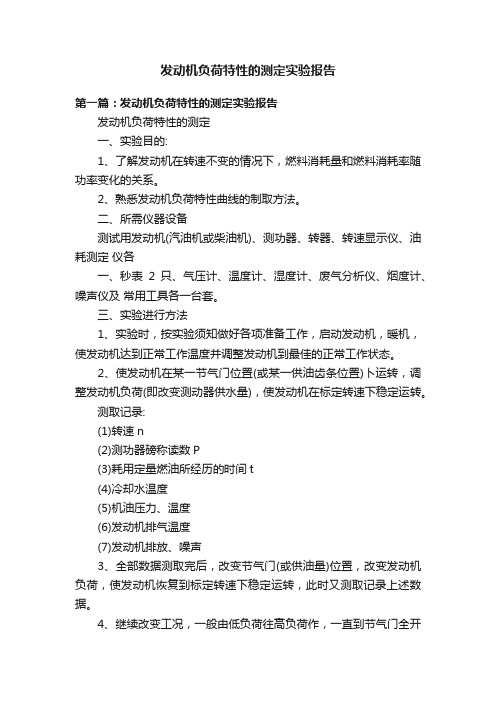 发动机负荷特性的测定实验报告

第一篇：发动机负荷特性的测定实验报告

发动机负荷特性的测定

一、实验目的:

1、了解发动机在转速不变的情况下，燃料消耗量和燃料消耗率随功率变化的关系。

2、熟悉发动机负荷特性曲线的制取方法。

二、所需仪器设备

测试用发动机(汽油机或柴油机)、测功器、转器、转速显示仪、油耗测定 仪各

一、秒表 2 只、气压计、温度计、湿度计、废气分析仪、烟度计、噪声仪及 常用工具各一台套。

三、实验进行方法

1、实验时，按实验须知做好各项准备工作，启动发动机，暖机，使发动机达到正常工作温度并调整发动机到最佳的正常工作状态。

2、使发动机在某一节气门位置(或某一供油齿条位置)卜运转，调整发动机负荷(即改变测动器供水量)，使发动机在标定转速下稳定运转。

测取记录:

(1)转速 n

(2)测功器磅称读数 P

(3)耗用定量燃油所经历的时间 t

(4)冷却水温度

(5)机油压力、温度

(6)发动机排气温度

(7)发动机排放、噪声

3、全部数据测取完后，改变节气门(或供油量)位置，改变发动机负荷，使发动机恢复到标定转速下稳定运转，此时又测取记录上述数据。

4、继续改变工况，一般由低负荷往高负荷作，一直到节气门全开